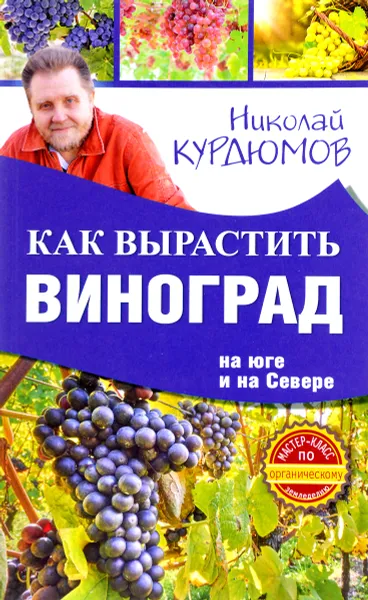 Николай
КУРДЮМОВ

КАК ВЫРАСТИТЬ
ВИНОГРАД

на юге
и на Севере

МАСТЕР-КЛАСС
ПО
органическому
земледелию